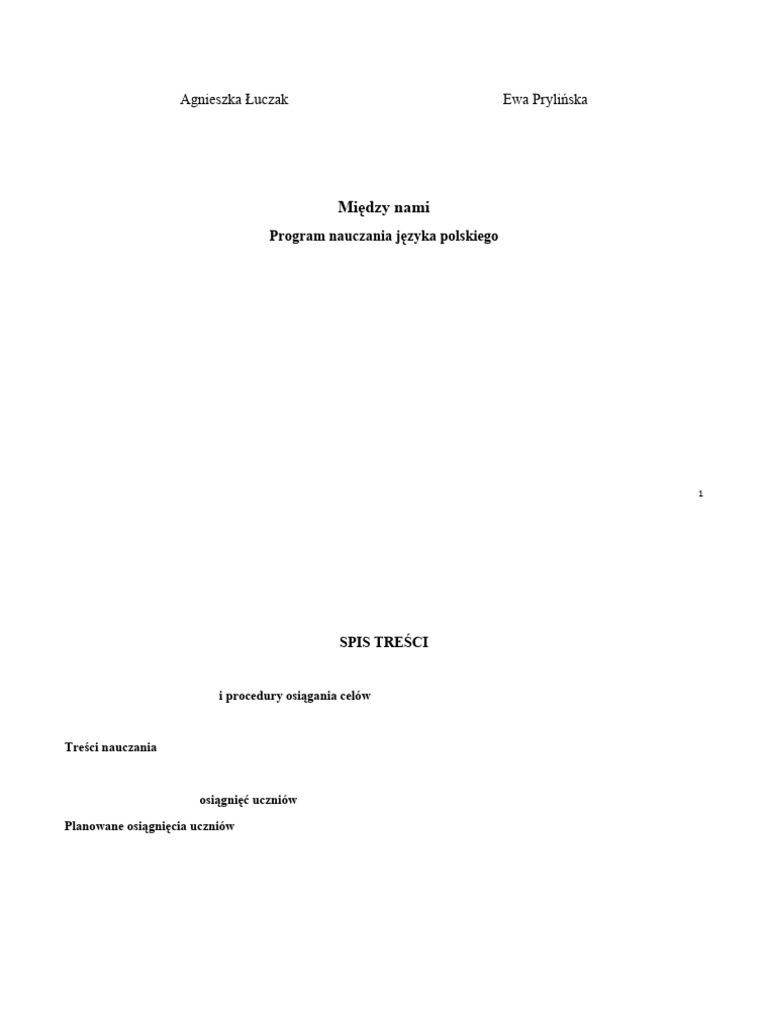 Agnieszka Łuczak

Ewa Prylińska

Między nami

Program nauczania języka polskiego

1

SPIS TREŚCI

i procedury osiągania celów

Treści nauczania

osiągnięć uczniów

Planowane osiągnięcia uczniów